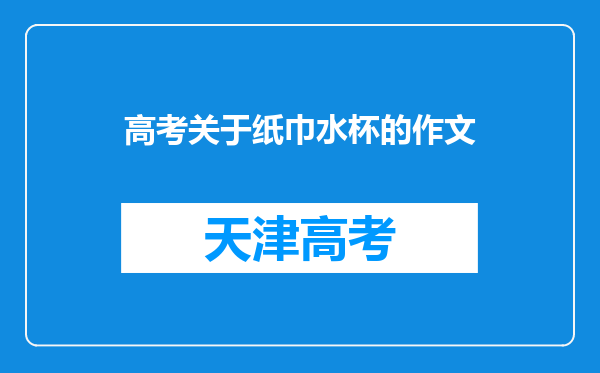 高考关于纸巾水杯的作文

天津高考